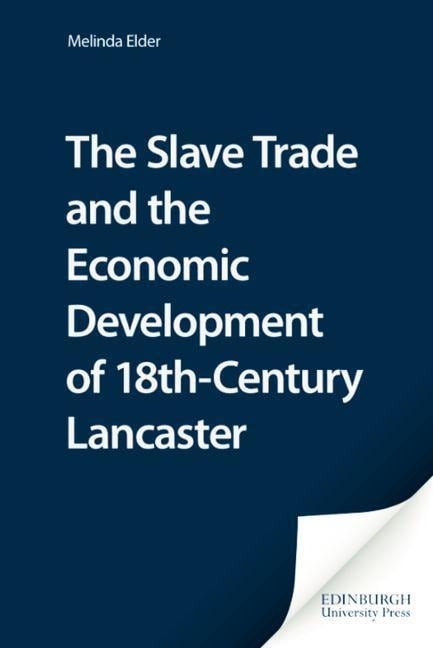 Melinda Elder

The Slave Trade and the Economic Development of 18th-Century Lancaster

EDINBURGH
University Press